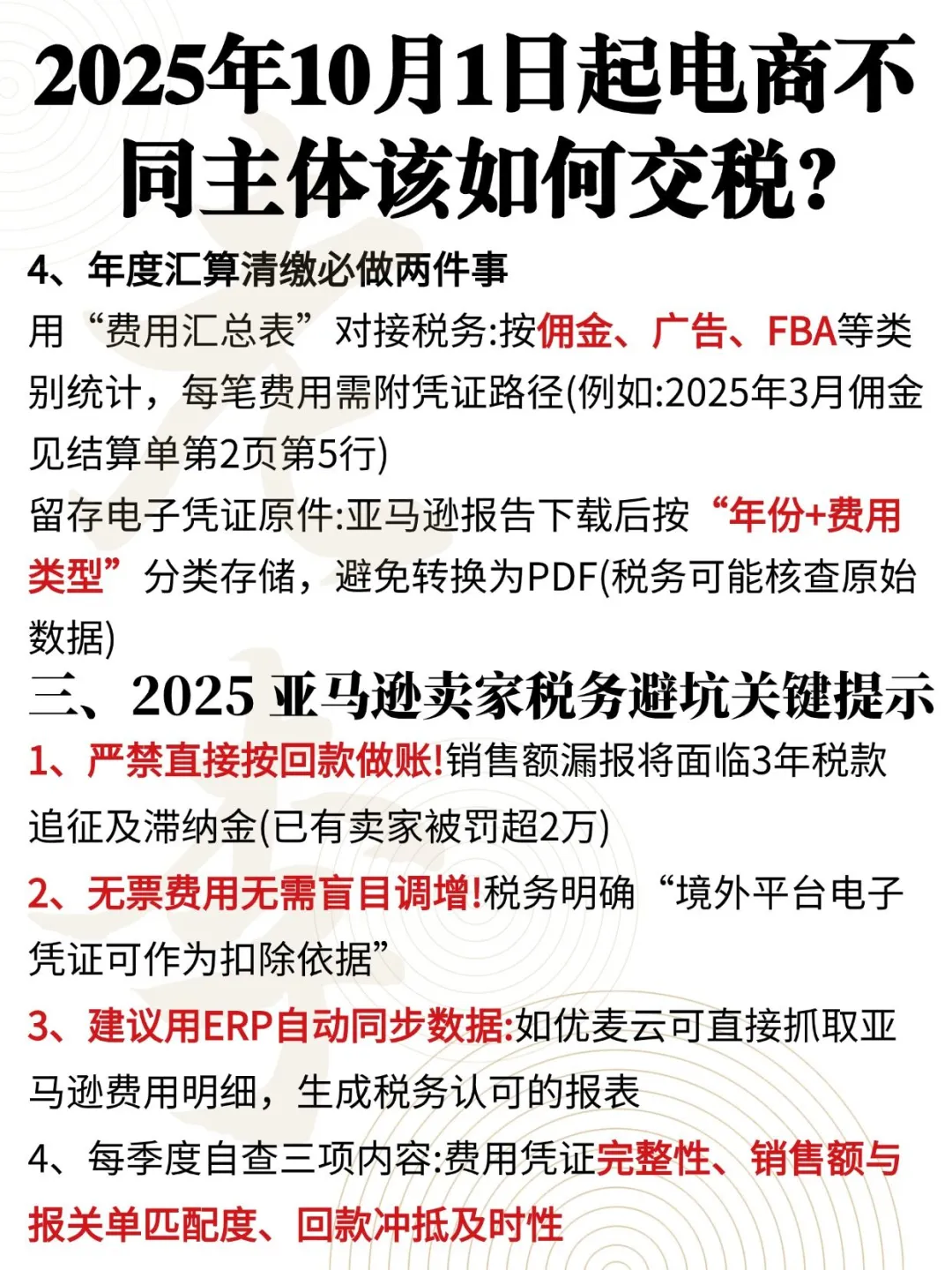 2025年10月1日起电商不同主体该如何交税?

4、年度汇算清缴必做两件事

用“费用汇总表”对接税务:按佣金、广告、FBA等类别统计，每笔费用需附凭证路径(例如:2025年3月佣金见结算单第2页第5行)

留存电子凭证原件:亚马逊报告下载后按“年份+费用类型”分类存储，避免转换为PDF(税务可能核查原始数据)

三、2025 亚马逊卖家税务避坑关键提示

1、严禁直接按回款做账!销售额漏报将面临3年税款追征及滞纳金(已有卖家被罚超2万)

2、无票费用无需盲目调增!税务明确“境外平台电子凭证可作为扣除依据”

3、建议用ERP自动同步数据:如优麦云可直接抓取亚马逊费用明细，生成税务认可的报表

4、每季度自查三项内容:费用凭证完整性、销售额与报关单匹配度、回款冲抵及时性